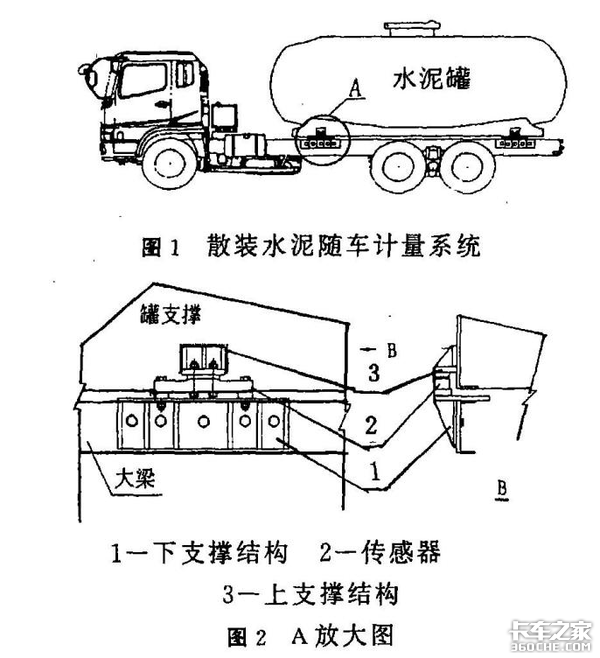 水泥罐

A

图 1 散装水泥随车计量系统

罐支撑

B

3

2

1

大梁

B

1—下支撑结构 2—传感器

3—上支撑结构

图 2 A 放大图

卡车之家
360CHE.COM